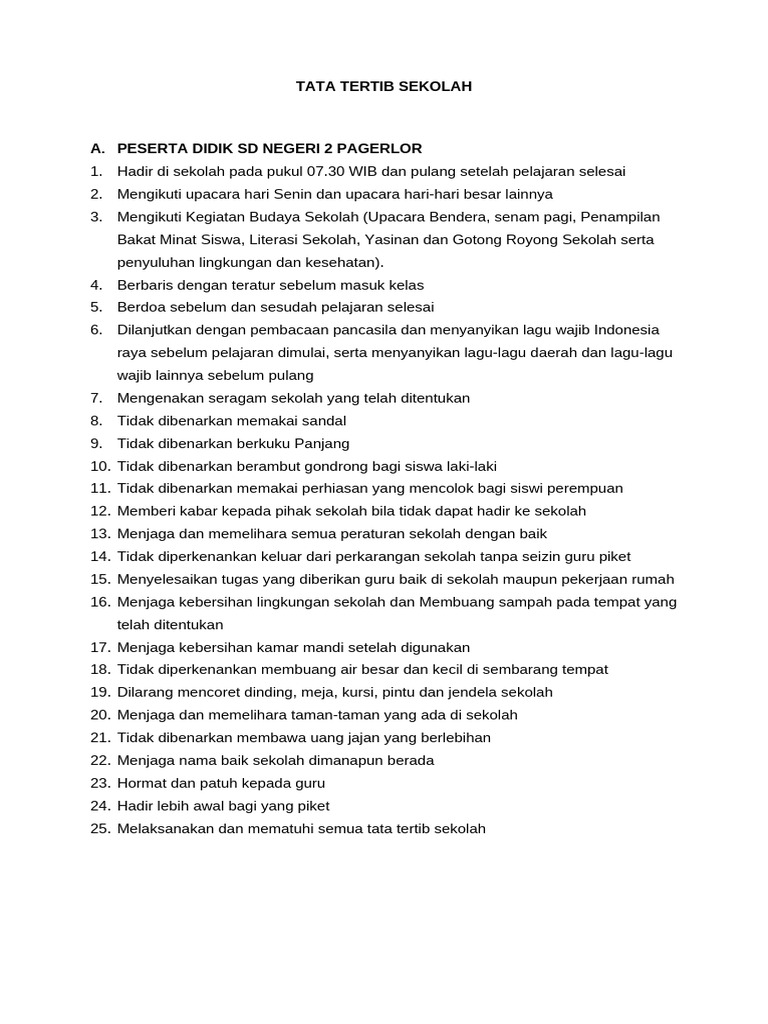 TATA TERTIB SEKOLAH

A. PESERTA DIDIK SD NEGERI 2 PAGERLOR
1. Hadir di sekolah pada pukul 07.30 WIB dan pulang setelah pelajaran selesai
2. Mengikuti upacara hari Senin dan upacara hari-hari besar lainnya
3. Mengikuti Kegiatan Budaya Sekolah (Upacara Bendera, senam pagi, Penampilan Bakat Minat Siswa, Literasi Sekolah, Yasinan dan Gotong Royong Sekolah serta penyuluhan lingkungan dan kesehatan).
4. Berbaris dengan teratur sebelum masuk kelas
5. Berdoa sebelum dan sesudah pelajaran selesai
6. Dilanjutkan dengan pembacaan pancasila dan menyanyikan lagu wajib Indonesia raya sebelum pelajaran dimulai, serta menyanyikan lagu-lagu daerah dan lagu-lagu wajib lainnya sebelum pulang
7. Mengenakan seragam sekolah yang telah ditentukan
8. Tidak dibenarkan memakai sandal
9. Tidak dibenarkan berkuku Panjang
10. Tidak dibenarkan berambut gondrong bagi siswa laki-laki
11. Tidak dibenarkan memakai perhiasan yang mencolok bagi siswi perempuan
12. Memberi kabar kepada pihak sekolah bila tidak dapat hadir ke sekolah
13. Menjaga dan memelihara semua peraturan sekolah dengan baik
14. Tidak diperkenankan keluar dari perkarangan sekolah tanpa seizin guru piket
15. Menyelesaikan tugas yang diberikan guru baik di sekolah maupun pekerjaan rumah
16. Menjaga kebersihan lingkungan sekolah dan Membuang sampah pada tempat yang telah ditentukan
17. Menjaga kebersihan kamar mandi setelah digunakan
18. Tidak diperkenankan membuang air besar dan kecil di sembarang tempat
19. Dilarang mencoret dinding, meja, kursi, pintu dan jendela sekolah
20. Menjaga dan memelihara taman-taman yang ada di sekolah
21. Tidak dibenarkan membawa uang jajan yang berlebihan
22. Menjaga nama baik sekolah dimanapun berada
23. Hormat dan patuh kepada guru
24. Hadir lebih awal bagi yang piket
25. Melaksanakan dan mematuhi semua tata tertib sekolah